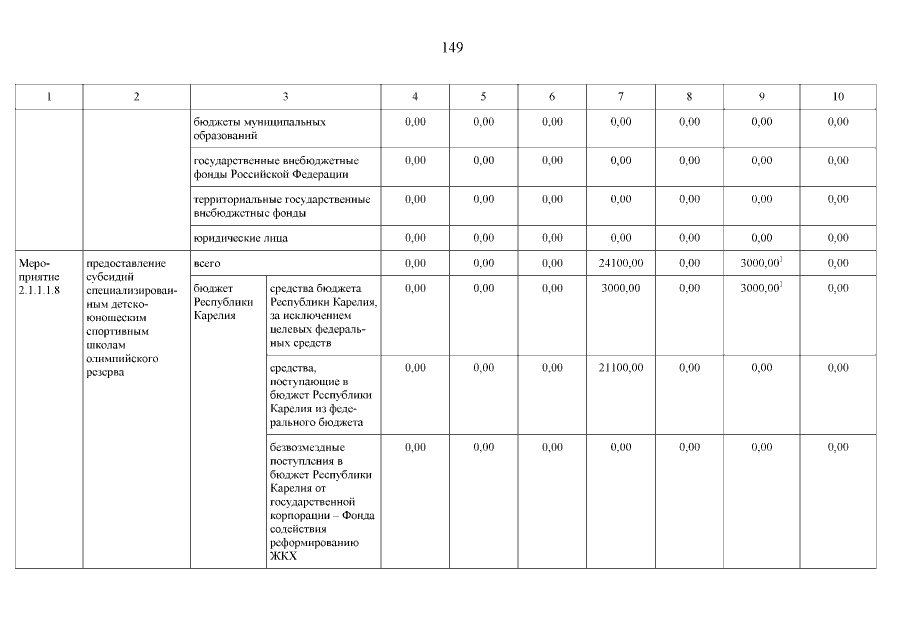 149

| 1 | 2 | 3 | | 4 | 5 | 6 | 7 | 8 | 9 | 10 |
|---|---|---|---|---|---|---|---|---|---|---|
| | | бюджеты муниципальных образований | | 0,00 | 0,00 | 0,00 | 0,00 | 0,00 | 0,00 | 0,00 |
| | | государственные внебюджетные фонды Российской Федерации | | 0,00 | 0,00 | 0,00 | 0,00 | 0,00 | 0,00 | 0,00 |
| | | территориальные государственные внебюджетные фонды | | 0,00 | 0,00 | 0,00 | 0,00 | 0,00 | 0,00 | 0,00 |
| | | юридические лица | | 0,00 | 0,00 | 0,00 | 0,00 | 0,00 | 0,00 | 0,00 |
| Мероприятие 2.1.1.1.8 | предоставление субсидий специализированным детско-юношеским спортивным школам олимпийского резерва | всего | | 0,00 | 0,00 | 0,00 | 24100,00 | 0,00 | 3000,00$^1$ | 0,00 |
| | | бюджет Республики Карелия | средства бюджета Республики Карелия, за исключением целевых федеральных средств | 0,00 | 0,00 | 0,00 | 3000,00 | 0,00 | 3000,00$^1$ | 0,00 |
| | | | средства, поступающие в бюджет Республики Карелия из федерального бюджета | 0,00 | 0,00 | 0,00 | 21100,00 | 0,00 | 0,00 | 0,00 |
| | | | безвозмездные поступления в бюджет Республики Карелия от государственной корпорации – Фонда содействия реформированию ЖКХ | 0,00 | 0,00 | 0,00 | 0,00 | 0,00 | 0,00 | 0,00 |